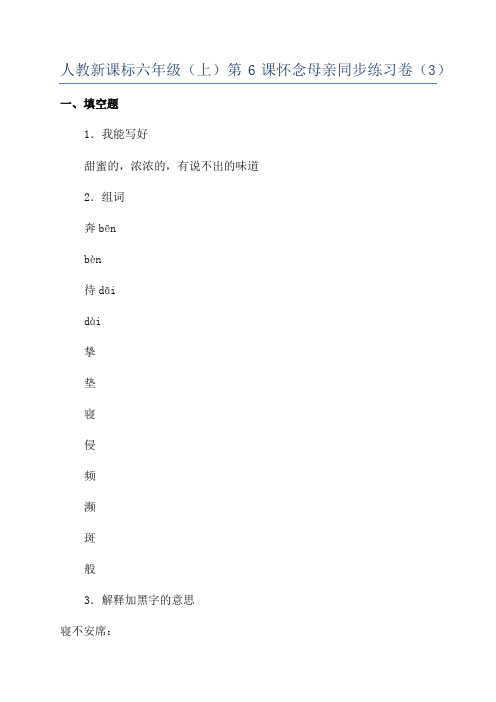 人教新课标六年级（上）第 6 课怀念母亲同步练习卷（3）

一、填空题

1．我能写好

甜蜜的，浓浓的，有说不出的味道

2．组词

奔 bēn

bèn

待 dāi

dài

挚

垫

寝

侵

频

濒

斑

般

3．解释加黑字的意思

寝不安席：